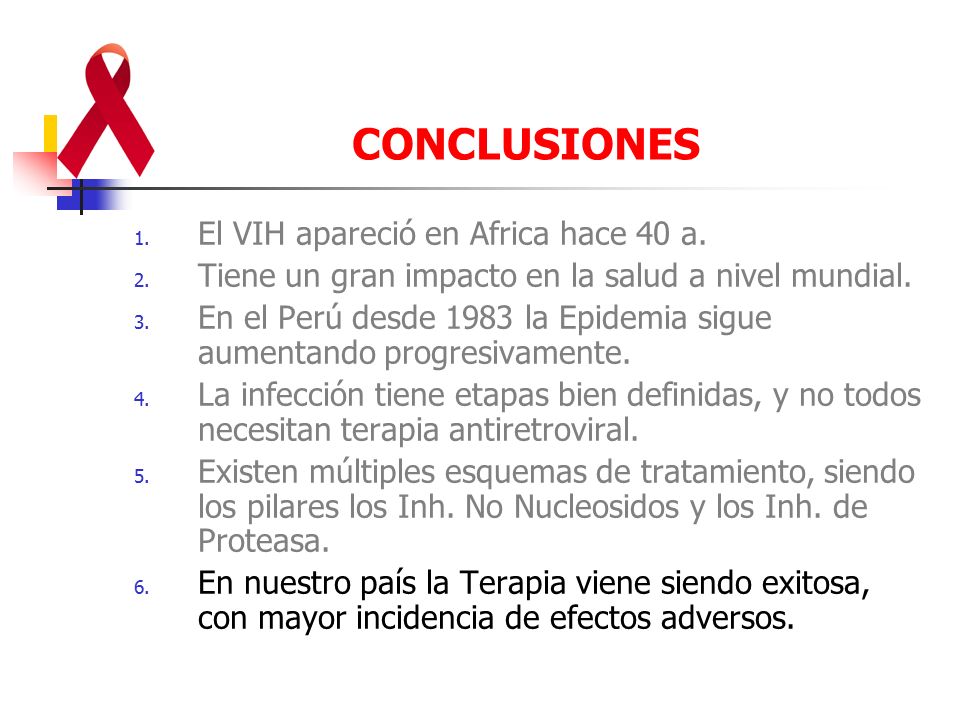 CONCLUSIONES

1. El VIH apareció en Africa hace 40 a.
2. Tiene un gran impacto en la salud a nivel mundial.
3. En el Perú desde 1983 la Epidemia sigue aumentando progresivamente.
4. La infección tiene etapas bien definidas, y no todos necesitan terapia antiretroviral.
5. Existen múltiples esquemas de tratamiento, siendo los pilares los Inh. No Nucleosidos y los Inh. de Proteasa.
6. En nuestro país la Terapia viene siendo exitosa, con mayor incidencia de efectos adversos.